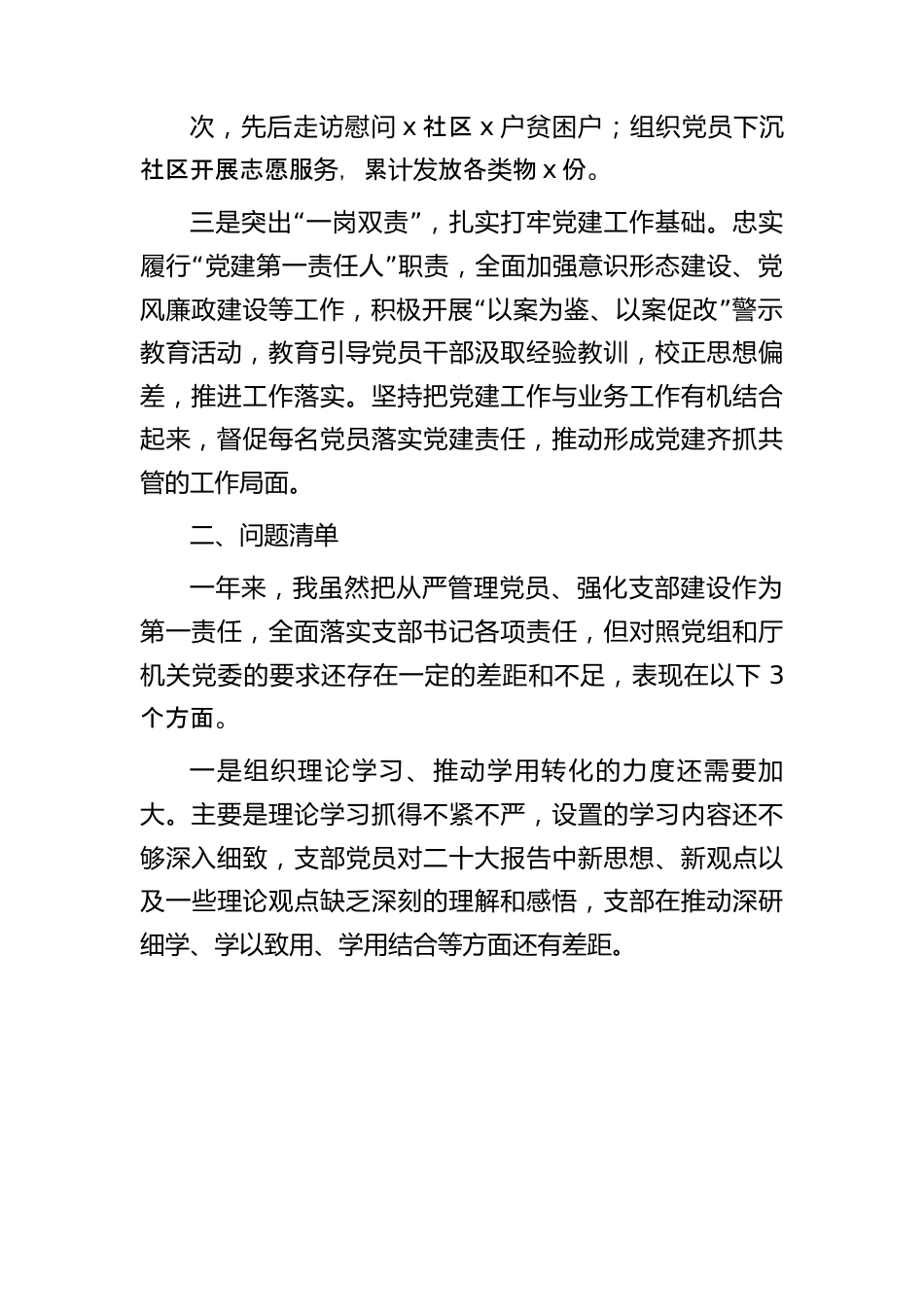 次，先后走访慰问 x 社区 x 户贫困户；组织党员下沉社区开展志愿服务，累计发放各类物 x 份。

三是突出“一岗双责”，扎实打牢党建工作基础。忠实履行“党建第一责任人”职责，全面加强意识形态建设、党风廉政建设等工作，积极开展“以案为鉴、以案促改”警示教育活动，教育引导党员干部汲取经验教训，校正思想偏差，推进工作落实。坚持把党建工作与业务工作有机结合起来，督促每名党员落实党建责任，推动形成党建齐抓共管的工作局面。

二、问题清单

一年来，我虽然把从严管理党员、强化支部建设作为第一责任，全面落实支部书记各项责任，但对照党组和厅机关党委的要求还存在一定的差距和不足，表现在以下 3 个方面。

一是组织理论学习、推动学用转化的力度还需要加大。主要是理论学习抓得不紧不严，设置的学习内容还不够深入细致，支部党员对二十大报告中新思想、新观点以及一些理论观点缺乏深刻的理解和感悟，支部在推动深研细学、学以致用、学用结合等方面还有差距。